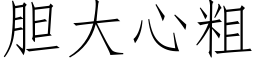 胆大心粗